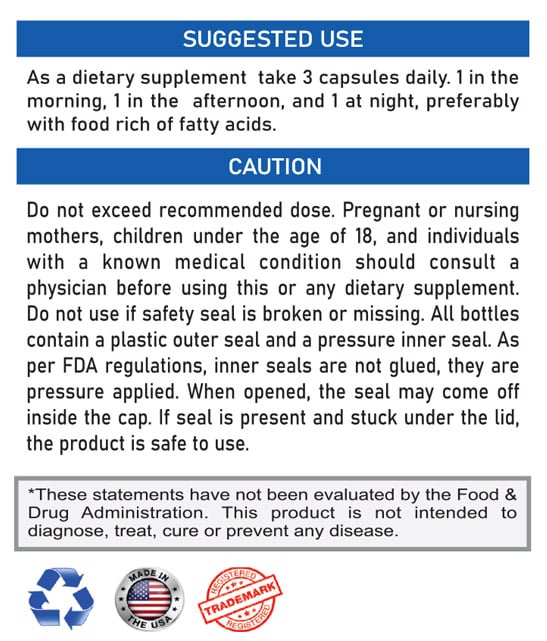 SUGGESTED USE

As a dietary supplement take 3 capsules daily. 1 in the morning, 1 in the afternoon, and 1 at night, preferably with food rich of fatty acids.

CAUTION

Do not exceed recommended dose. Pregnant or nursing mothers, children under the age of 18, and individuals with a known medical condition should consult a physician before using this or any dietary supplement. Do not use if safety seal is broken or missing. All bottles contain a plastic outer seal and a pressure inner seal. As per FDA regulations, inner seals are not glued, they are pressure applied. When opened, the seal may come off inside the cap. If seal is present and stuck under the lid, the product is safe to use.

*These statements have not been evaluated by the Food & Drug Administration. This product is not intended to diagnose, treat, cure or prevent any disease.

MADE IN THE USA

REGISTERED TRADEMARK REGISTERED